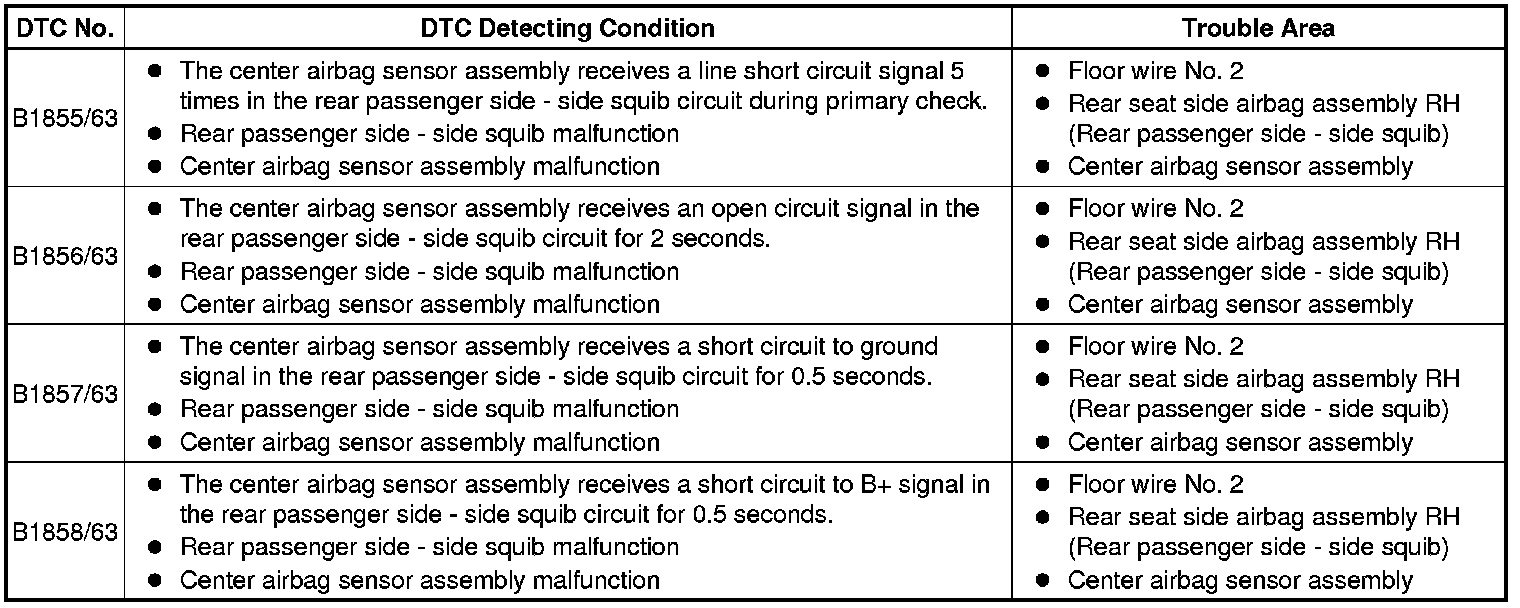 | DTC No. | DTC Detecting Condition | Trouble Area |
|---|---|---|
| B1855/63 | ● The center airbag sensor assembly receives a line short circuit signal 5 times in the rear passenger side - side squib circuit during primary check. ● Rear passenger side - side squib malfunction ● Center airbag sensor assembly malfunction | ● Floor wire No. 2 ● Rear seat side airbag assembly RH (Rear passenger side - side squib) ● Center airbag sensor assembly |
| B1856/63 | ● The center airbag sensor assembly receives an open circuit signal in the rear passenger side - side squib circuit for 2 seconds. ● Rear passenger side - side squib malfunction ● Center airbag sensor assembly malfunction | ● Floor wire No. 2 ● Rear seat side airbag assembly RH (Rear passenger side - side squib) ● Center airbag sensor assembly |
| B1857/63 | ● The center airbag sensor assembly receives a short circuit to ground signal in the rear passenger side - side squib circuit for 0.5 seconds. ● Rear passenger side - side squib malfunction ● Center airbag sensor assembly malfunction | ● Floor wire No. 2 ● Rear seat side airbag assembly RH (Rear passenger side - side squib) ● Center airbag sensor assembly |
| B1858/63 | ● The center airbag sensor assembly receives a short circuit to B+ signal in the rear passenger side - side squib circuit for 0.5 seconds. ● Rear passenger side - side squib malfunction ● Center airbag sensor assembly malfunction | ● Floor wire No. 2 ● Rear seat side airbag assembly RH (Rear passenger side - side squib) ● Center airbag sensor assembly |